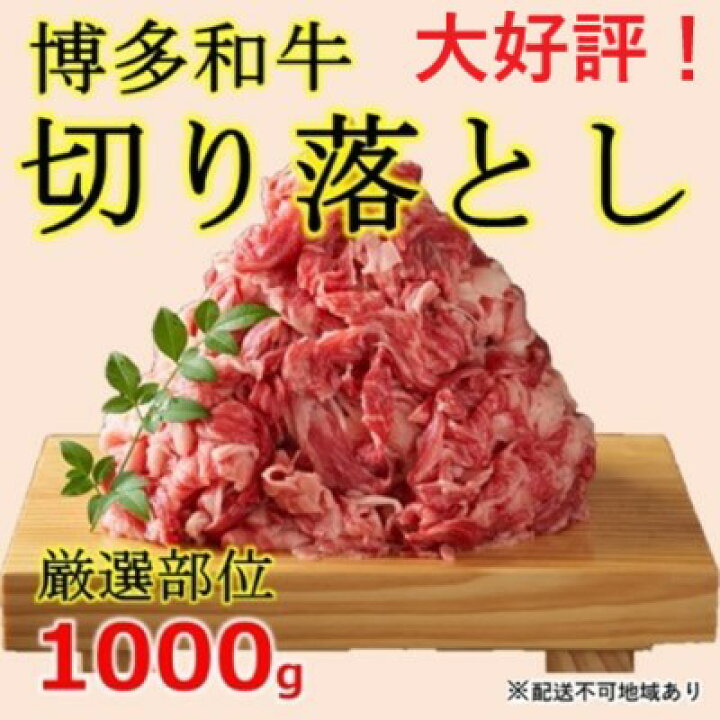 博多和牛 大好評！

切り落とし

厳選部位

1000g

※配送不可地域あり